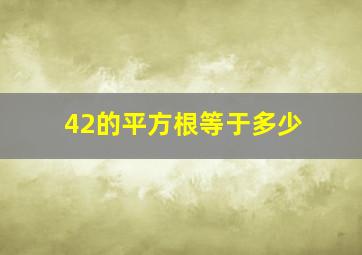 42的平方根等于多少